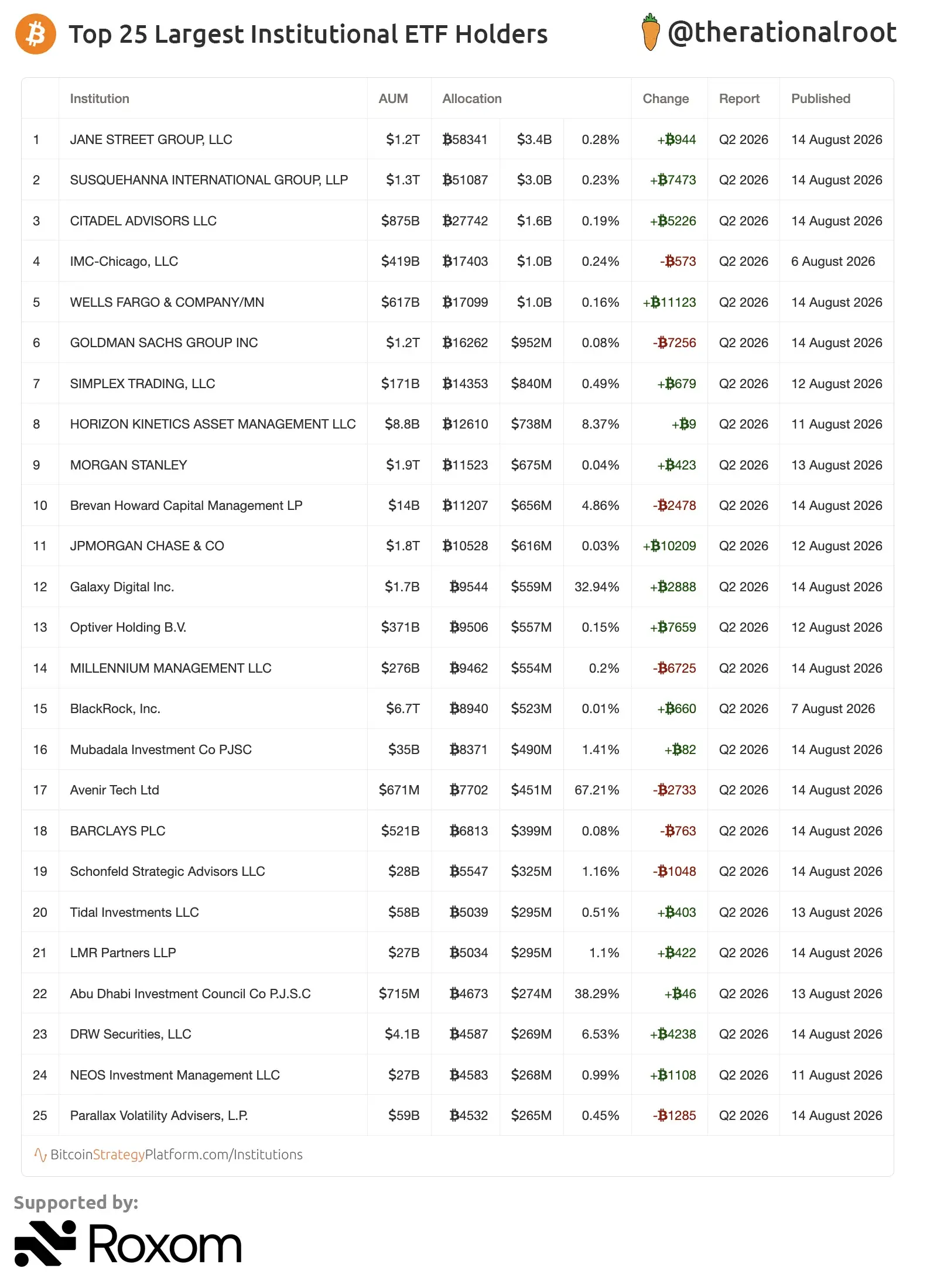 Top 25 Largest Institutional ETF Holders

@therationalroot

| | Institution | AUM | Allocation | | | Change | Report | Published |
|---|---|---|---|---|---|---|---|---|
| 1 | JANE STREET GROUP, LLC | $1.2T | ₿58341 | $3.4B | 0.28% | +₿944 | Q2 2026 | 14 August 2026 |
| 2 | SUSQUEHANNA INTERNATIONAL GROUP, LLP | $1.3T | ₿51087 | $3.0B | 0.23% | +₿7473 | Q2 2026 | 14 August 2026 |
| 3 | CITADEL ADVISORS LLC | $875B | ₿27742 | $1.6B | 0.19% | +₿5226 | Q2 2026 | 14 August 2026 |
| 4 | IMC-Chicago, LLC | $419B | ₿17403 | $1.0B | 0.24% | -₿573 | Q2 2026 | 6 August 2026 |
| 5 | WELLS FARGO & COMPANY/MN | $617B | ₿17099 | $1.0B | 0.16% | +₿11123 | Q2 2026 | 14 August 2026 |
| 6 | GOLDMAN SACHS GROUP INC | $1.2T | ₿16262 | $952M | 0.08% | -₿7256 | Q2 2026 | 14 August 2026 |
| 7 | SIMPLEX TRADING, LLC | $171B | ₿14353 | $840M | 0.49% | +₿679 | Q2 2026 | 12 August 2026 |
| 8 | HORIZON KINETICS ASSET MANAGEMENT LLC | $8.8B | ₿12610 | $738M | 8.37% | +₿9 | Q2 2026 | 11 August 2026 |
| 9 | MORGAN STANLEY | $1.9T | ₿11523 | $675M | 0.04% | +₿423 | Q2 2026 | 13 August 2026 |
| 10 | Brevan Howard Capital Management LP | $14B | ₿11207 | $656M | 4.86% | -₿2478 | Q2 2026 | 14 August 2026 |
| 11 | JPMORGAN CHASE & CO | $1.8T | ₿10528 | $616M | 0.03% | +₿10209 | Q2 2026 | 12 August 2026 |
| 12 | Galaxy Digital Inc. | $1.7B | ₿9544 | $559M | 32.94% | +₿2888 | Q2 2026 | 14 August 2026 |
| 13 | Optiver Holding B.V. | $371B | ₿9506 | $557M | 0.15% | +₿7659 | Q2 2026 | 12 August 2026 |
| 14 | MILLENNIUM MANAGEMENT LLC | $276B | ₿9462 | $554M | 0.2% | -₿6725 | Q2 2026 | 14 August 2026 |
| 15 | BlackRock, Inc. | $6.7T | ₿8940 | $523M | 0.01% | +₿660 | Q2 2026 | 7 August 2026 |
| 16 | Mubadala Investment Co PJSC | $35B | ₿8371 | $490M | 1.41% | +₿82 | Q2 2026 | 14 August 2026 |
| 17 | Avenir Tech Ltd | $671M | ₿7702 | $451M | 67.21% | -₿2733 | Q2 2026 | 14 August 2026 |
| 18 | BARCLAYS PLC | $521B | ₿6813 | $399M | 0.08% | -₿763 | Q2 2026 | 14 August 2026 |
| 19 | Schonfeld Strategic Advisors LLC | $28B | ₿5547 | $325M | 1.16% | -₿1048 | Q2 2026 | 14 August 2026 |
| 20 | Tidal Investments LLC | $58B | ₿5039 | $295M | 0.51% | +₿403 | Q2 2026 | 13 August 2026 |
| 21 | LMR Partners LLP | $27B | ₿5034 | $295M | 1.1% | +₿422 | Q2 2026 | 14 August 2026 |
| 22 | Abu Dhabi Investment Council Co P.J.S.C | $715M | ₿4673 | $274M | 38.29% | +₿46 | Q2 2026 | 13 August 2026 |
| 23 | DRW Securities, LLC | $4.1B | ₿4587 | $269M | 6.53% | +₿4238 | Q2 2026 | 14 August 2026 |
| 24 | NEOS Investment Management LLC | $27B | ₿4583 | $268M | 0.99% | +₿1108 | Q2 2026 | 11 August 2026 |
| 25 | Parallax Volatility Advisers, L.P. | $59B | ₿4532 | $265M | 0.45% | -₿1285 | Q2 2026 | 14 August 2026 |

BitcoinStrategyPlatform.com/Institutions

Supported by:
Roxom